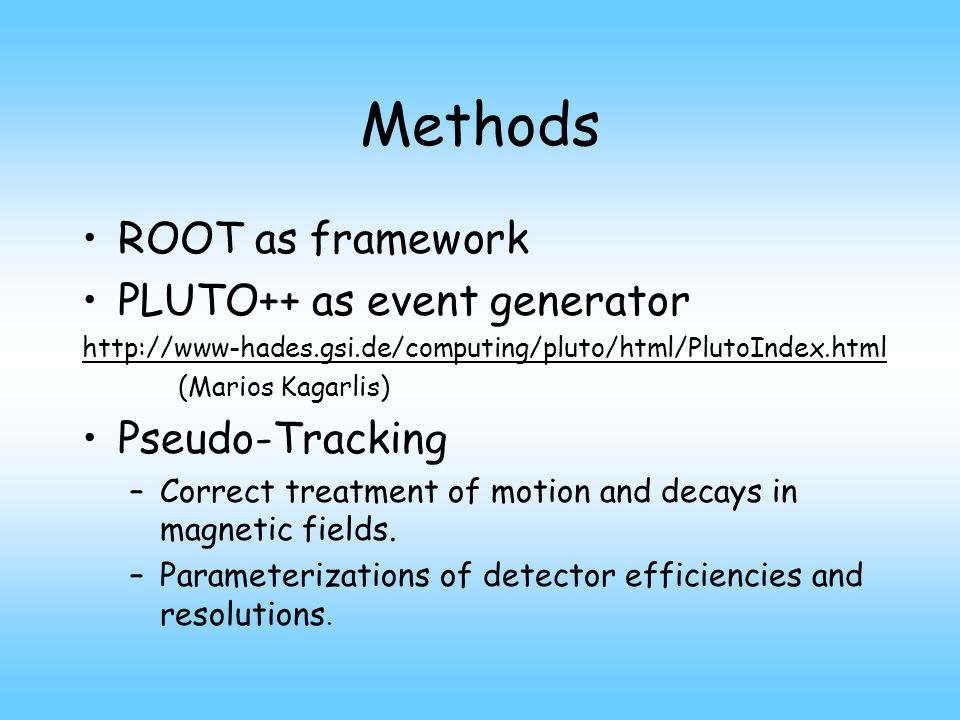 Methods

• ROOT as framework
• PLUTO++ as event generator
http://www-hades.gsi.de/computing/pluto/html/PlutoIndex.html
(Marios Kagarlis)
• Pseudo-Tracking
– Correct treatment of motion and decays in magnetic fields.
– Parameterizations of detector efficiencies and resolutions.